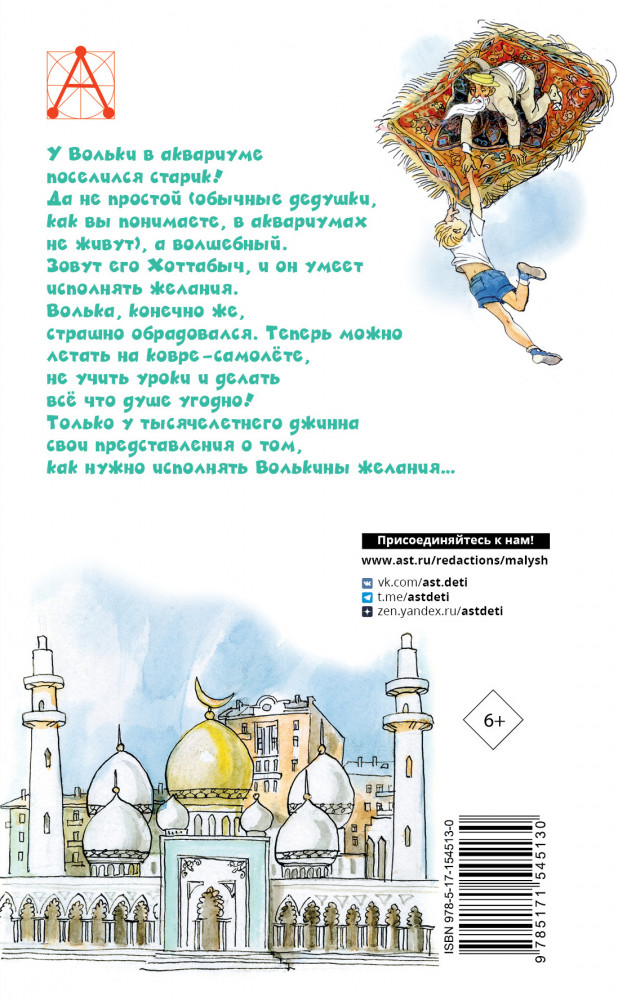 У Вольки в аквариуме поселился старик! Да не простой (обычные дедушки, как вы понимаете, в аквариумах не живут), а волшебный. Зовут его Хоттабыч, и он умеет исполнять желания. Волька, конечно же, страшно обрадовался. Теперь можно летать на ковре-самолёте, не учить уроки и делать всё что душе угодно! Только у тысячелетнего джинна свои представления о том, как нужно исполнять Волькины желания...

Присоединяйтесь к нам!
www.ast.ru/redactions/malysh
vk.com/ast.deti
t.me/astdeti
zen.yandex.ru/astdeti

6+

ISBN 978-5-17-154513-0
9 785171 545130